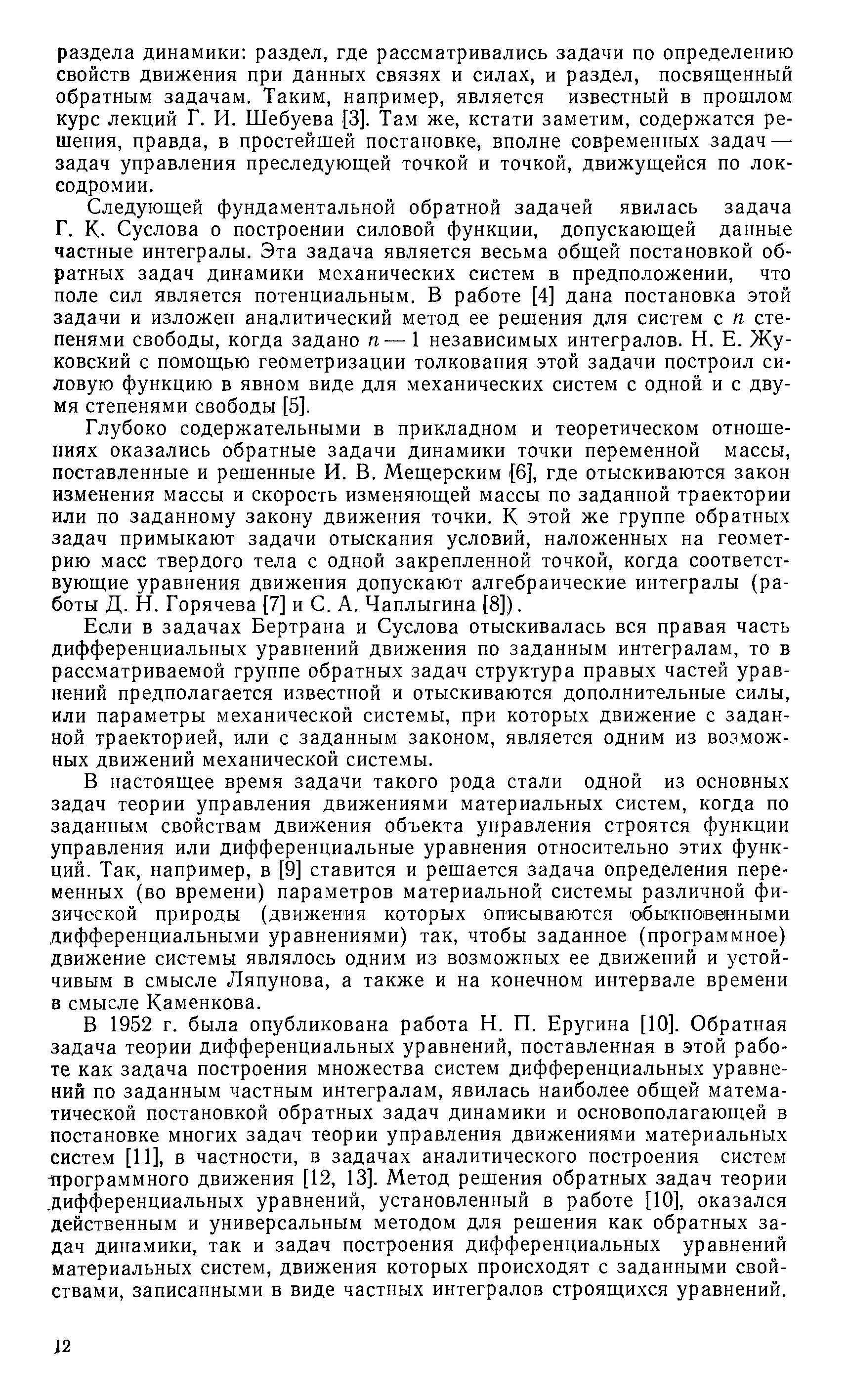 раздела динамики: раздел, где рассматривались задачи по определению свойств движения при данных связях и силах, и раздел, посвященный обратным задачам. Таким, например, является известный в прошлом курс лекций Г. И. Шебуева [3]. Там же, кстати заметим, содержатся решения, правда, в простейшей постановке, вполне современных задач — задач управления преследующей точкой и точкой, движущейся по локсодромии.

Следующей фундаментальной обратной задачей явилась задача Г. К. Суслова о построении силовой функции, допускающей данные частные интегралы. Эта задача является весьма общей постановкой обратных задач динамики механических систем в предположении, что поле сил является потенциальным. В работе [4] дана постановка этой задачи и изложен аналитический метод ее решения для систем с $n$ степенями свободы, когда задано $n-1$ независимых интегралов. Н. Е. Жуковский с помощью геометризации толкования этой задачи построил силовую функцию в явном виде для механических систем с одной и с двумя степенями свободы [5].

Глубоко содержательными в прикладном и теоретическом отношениях оказались обратные задачи динамики точки переменной массы, поставленные и решенные И. В. Мещерским [6], где отыскиваются закон изменения массы и скорость изменяющей массы по заданной траектории или по заданному закону движения точки. К этой же группе обратных задач примыкают задачи отыскания условий, наложенных на геометрию масс твердого тела с одной закрепленной точкой, когда соответствующие уравнения движения допускают алгебраические интегралы (работы Д. Н. Горячева [7] и С. А. Чаплыгина [8]).

Если в задачах Бертрана и Суслова отыскивалась вся правая часть дифференциальных уравнений движения по заданным интегралам, то в рассматриваемой группе обратных задач структура правых частей уравнений предполагается известной и отыскиваются дополнительные силы, или параметры механической системы, при которых движение с заданной траекторией, или с заданным законом, является одним из возможных движений механической системы.

В настоящее время задачи такого рода стали одной из основных задач теории управления движениями материальных систем, когда по заданным свойствам движения объекта управления строятся функции управления или дифференциальные уравнения относительно этих функций. Так, например, в [9] ставится и решается задача определения переменных (во времени) параметров материальной системы различной физической природы (движения которых описываются обыкновенными дифференциальными уравнениями) так, чтобы заданное (программное) движение системы являлось одним из возможных ее движений и устойчивым в смысле Ляпунова, а также и на конечном интервале времени в смысле Каменкова.

В 1952 г. была опубликована работа Н. П. Еругина [10]. Обратная задача теории дифференциальных уравнений, поставленная в этой работе как задача построения множества систем дифференциальных уравнений по заданным частным интегралам, явилась наиболее общей математической постановкой обратных задач динамики и основополагающей в постановке многих задач теории управления движениями материальных систем [11], в частности, в задачах аналитического построения систем программного движения [12, 13]. Метод решения обратных задач теории дифференциальных уравнений, установленный в работе [10], оказался действенным и универсальным методом для решения как обратных задач динамики, так и задач построения дифференциальных уравнений материальных систем, движения которых происходят с заданными свойствами, записанными в виде частных интегралов строящихся уравнений.

12